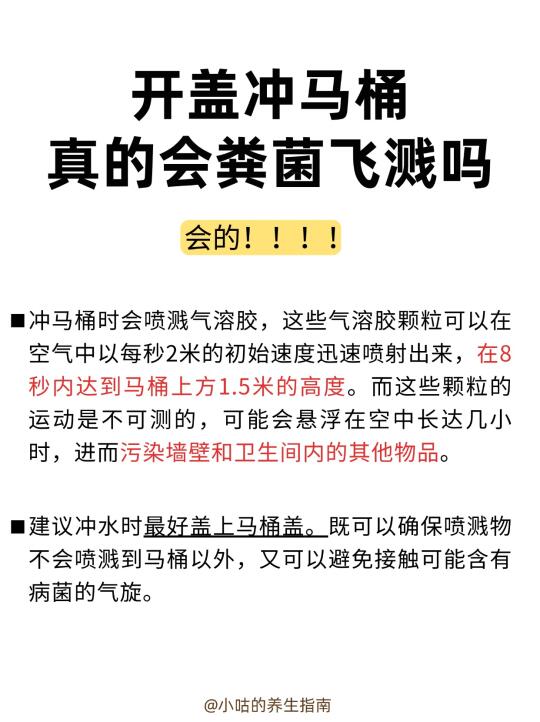 开盖冲马桶
真的会粪菌飞溅吗

会的！！！！

■冲马桶时会喷溅气溶胶，这些气溶胶颗粒可以在空气中以每秒2米的初始速度迅速喷射出来，在8秒内达到马桶上方1.5米的高度。而这些颗粒的运动是不可测的，可能会悬浮在空中长达几小时，进而污染墙壁和卫生间内的其他物品。

■建议冲水时最好盖上马桶盖。既可以确保喷溅物不会喷溅到马桶以外，又可以避免接触可能含有病菌的气旋。

@小咕的养生指南